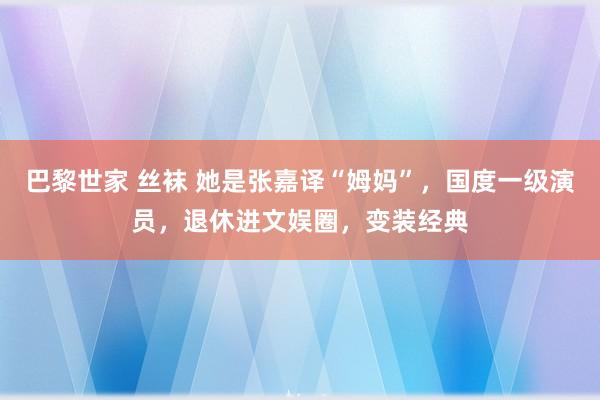 巴黎世家 丝袜 她是张嘉译“姆妈”，国度一级演员，退休进文娱圈，变装经典